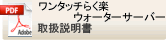 PDF
Adobe
ワンタッチらく楽
ウォーターサーバー
取扱説明書